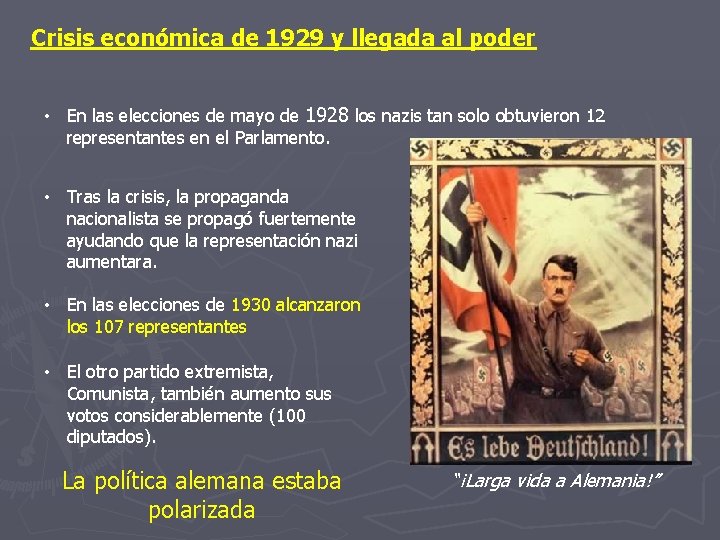 Crisis económica de 1929 y llegada al poder

• En las elecciones de mayo de 1928 los nazis tan solo obtuvieron 12 representantes en el Parlamento.

• Tras la crisis, la propaganda nacionalista se propagó fuertemente ayudando que la representación nazi aumentara.

• En las elecciones de 1930 alcanzaron los 107 representantes

• El otro partido extremista, Comunista, también aumento sus votos considerablemente (100 diputados).

La política alemana estaba polarizada

Es lebe Deutschland!

"¡Larga vida a Alemania!"